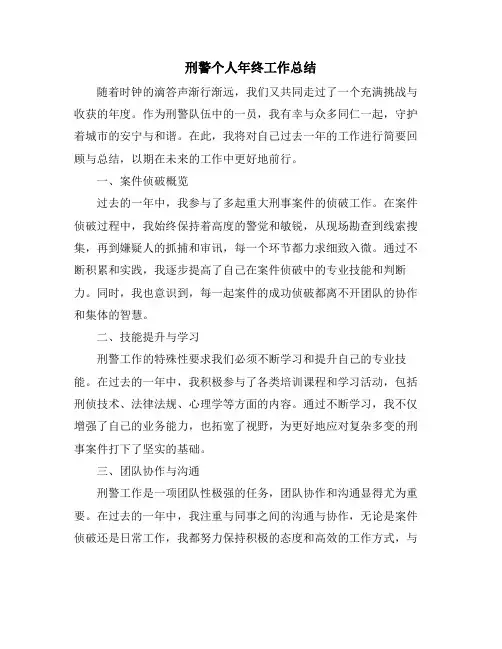 刑警个人年终工作总结

随着时钟的滴答声渐行渐远，我们又共同走过了一个充满挑战与收获的年度。作为刑警队伍中的一员，我有幸与众多同仁一起，守护着城市的安宁与和谐。在此，我将对自己过去一年的工作进行简要回顾与总结，以期在未来的工作中更好地前行。

一、案件侦破概览

过去的一年中，我参与了多起重大刑事案件的侦破工作。在案件侦破过程中，我始终保持着高度的警觉和敏锐，从现场勘查到线索搜集，再到嫌疑人的抓捕和审讯，每一个环节都力求细致入微。通过不断积累和实践，我逐步提高了自己在案件侦破中的专业技能和判断力。同时，我也意识到，每一起案件的成功侦破都离不开团队的协作和集体的智慧。

二、技能提升与学习

刑警工作的特殊性要求我们必须不断学习和提升自己的专业技能。在过去的一年中，我积极参与了各类培训课程和学习活动，包括刑侦技术、法律法规、心理学等方面的内容。通过不断学习，我不仅增强了自己的业务能力，也拓宽了视野，为更好地应对复杂多变的刑事案件打下了坚实的基础。

三、团队协作与沟通

刑警工作是一项团队性极强的任务，团队协作和沟通显得尤为重要。在过去的一年中，我注重与同事之间的沟通与协作，无论是案件侦破还是日常工作，我都努力保持积极的态度和高效的工作方式，与